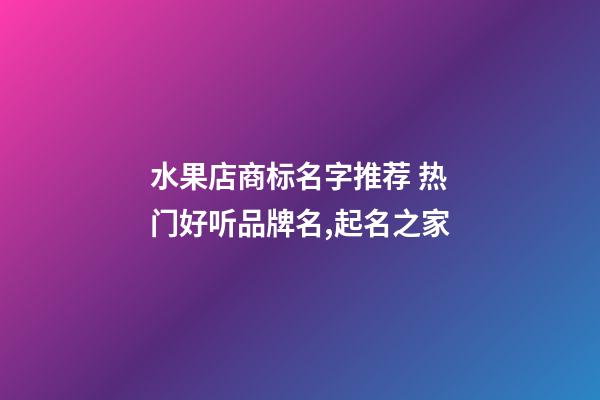 水果店商标名字推荐 热门好听品牌名,起名之家